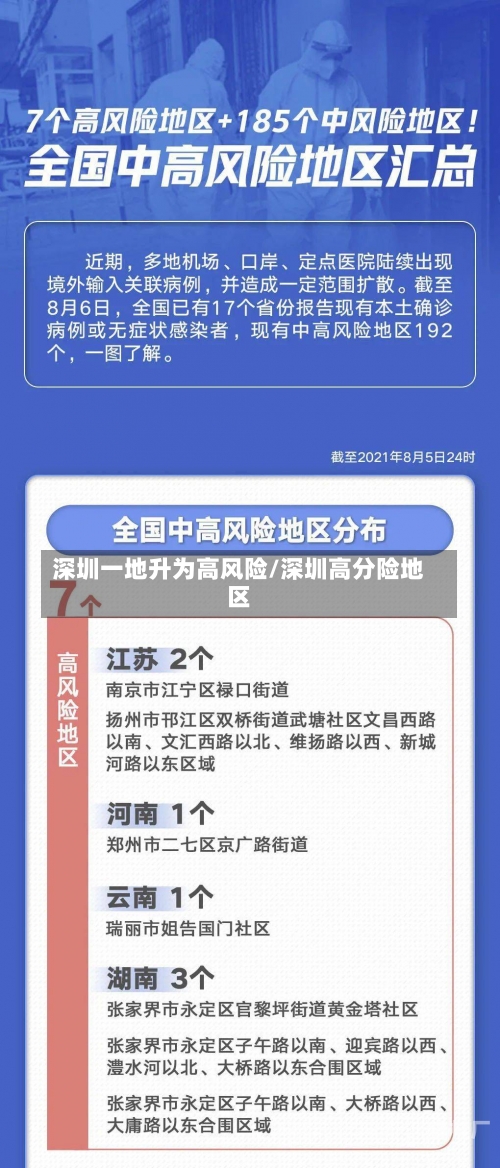 7个高风险地区+185个中风险地区！
全国中高风险地区汇总

近期，多地机场、口岸、定点医院陆续出现境外输入关联病例，并造成一定范围扩散。截至8月6日，全国已有17个省份报告现有本土确诊病例或无症状感染者，现有中高风险地区192个，一图了解。

截至2021年8月5日24时

全国中高风险地区分布

深圳一地升为高风险/深圳高分险地区

7个

高风险地区

江苏 2个
南京市江宁区禄口街道
扬州市邗江区双桥街道武塘社区文昌西路以南、文汇西路以北、维扬路以西、新城河路以东区域

河南 1个
郑州市二七区京广路街道

云南 1个
瑞丽市姐告国门社区

湖南 3个
张家界市永定区官黎坪街道黄金塔社区
张家界市永定区子午路以南、迎宾路以西、澧水河以北、大桥路以东合围区域
张家界市永定区子午路以南、大桥路以西、大庸路以东合围区域